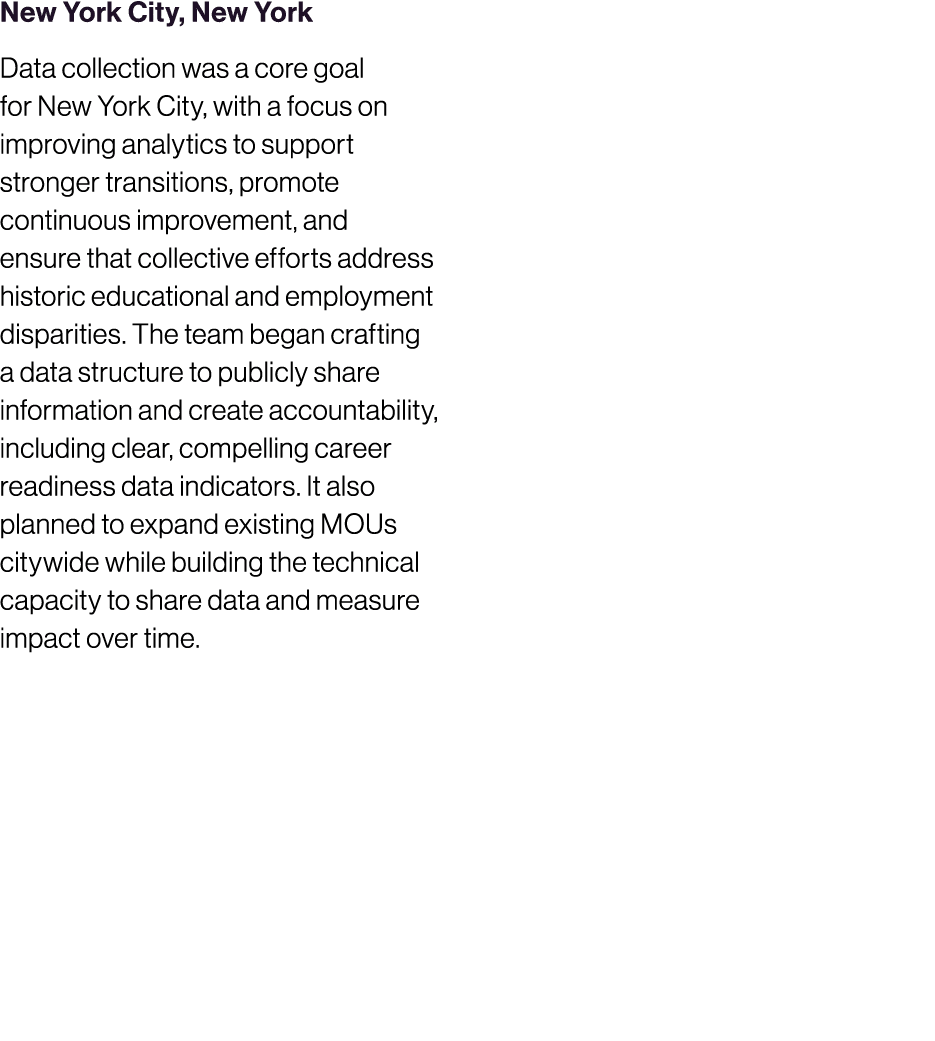 New York City, New York

Data collection was a core goal for New York City, with a focus on improving analytics to support stronger transitions, promote continuous improvement, and ensure that collective efforts address historic educational and employment disparities. The team began crafting a data structure to publicly share information and create accountability, including clear, compelling career readiness data indicators. It also planned to expand existing MOUs citywide while building the technical capacity to share data and measure impact over time.